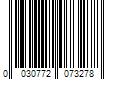 0 030772 073278